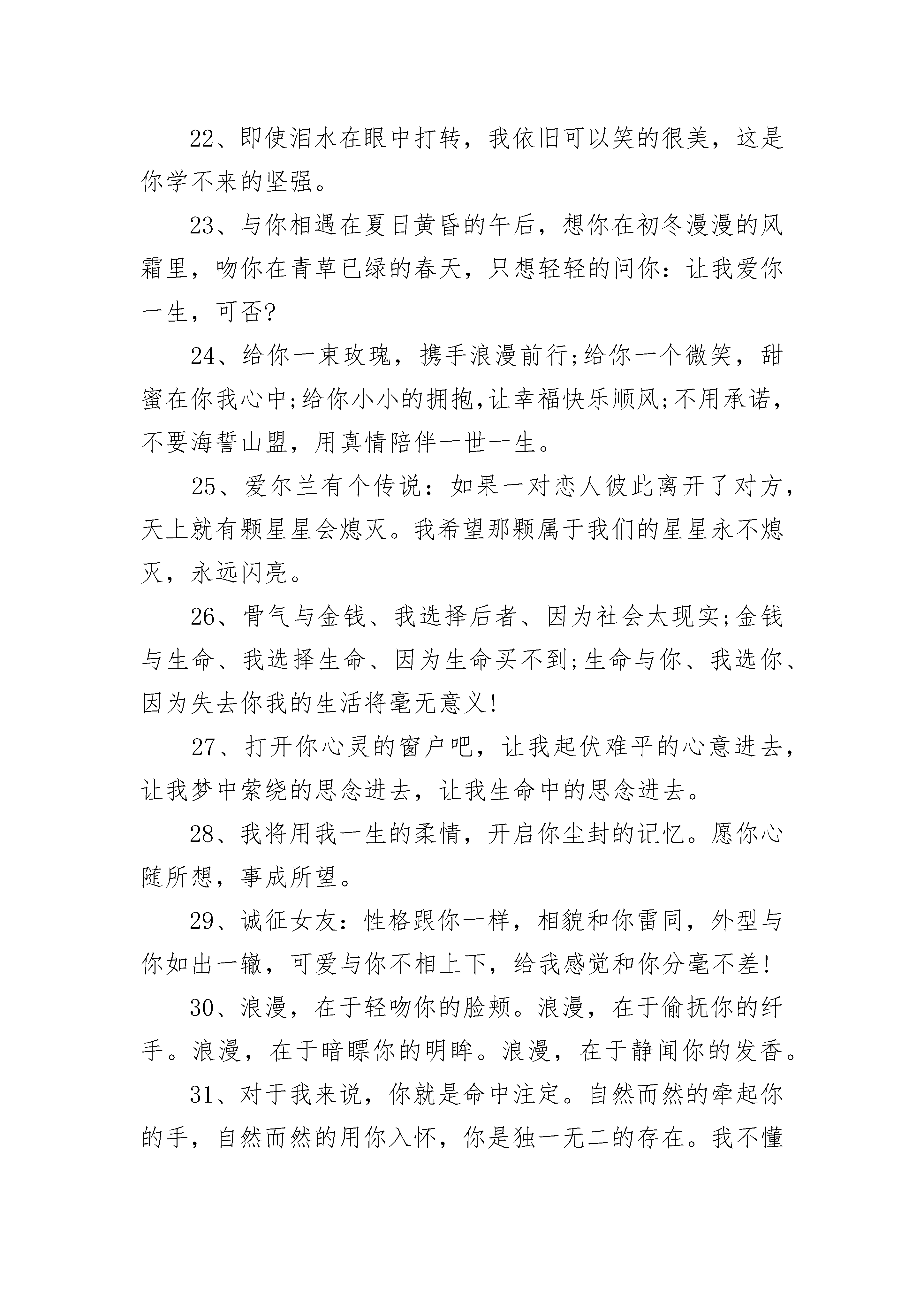 22、即使泪水在眼中打转，我依旧可以笑的很美，这是你学不来的坚强。

23、与你相遇在夏日黄昏的午后，想你在初冬漫漫的风霜里，吻你在青草已绿的春天，只想轻轻的问你：让我爱你一生，可否?

24、给你一束玫瑰，携手浪漫前行;给你一个微笑，甜蜜在你我心中;给你小小的拥抱,让幸福快乐顺风;不用承诺，不要海誓山盟，用真情陪伴一世一生。

25、爱尔兰有个传说：如果一对恋人彼此离开了对方，天上就有颗星星会熄灭。我希望那颗属于我们的星星永不熄灭，永远闪亮。

26、骨气与金钱、我选择后者、因为社会太现实;金钱与生命、我选择生命、因为生命买不到;生命与你、我选你、因为失去你我的生活将毫无意义!

27、打开你心灵的窗户吧，让我起伏难平的心意进去，让我梦中萦绕的思念进去，让我生命中的思念进去。

28、我将用我一生的柔情，开启你尘封的记忆。愿你心随所想，事成所望。

29、诚征女友：性格跟你一样，相貌和你雷同，外型与你如出一辙，可爱与你不相上下，给我感觉和你分毫不差!

30、浪漫，在于轻吻你的脸颊。浪漫，在于偷抚你的纤手。浪漫，在于暗瞟你的明眸。浪漫，在于静闻你的发香。

31、对于我来说，你就是命中注定。自然而然的牵起你的手，自然而然的用你入怀，你是独一无二的存在。我不懂